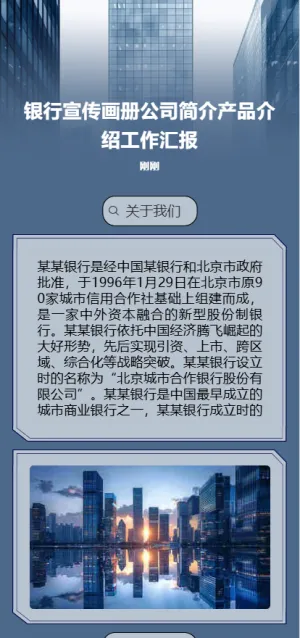 银行宣传画册公司简介产品介绍工作汇报

刚刚

关于我们

某某银行是经中国某银行和北京市政府批准，于1996年1月29日在北京市原90家城市信用合作社基础上组建而成，是一家中外资本融合的新型股份制银行。某某银行依托中国经济腾飞崛起的大好形势，先后实现引资、上市、跨区域、综合化等战略突破。某某银行设立时的名称为“北京城市合作银行股份有限公司”。某某银行是中国最早成立的城市商业银行之一，某某银行成立时的